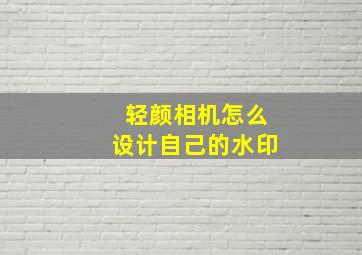 轻颜相机怎么
设计自己的水印